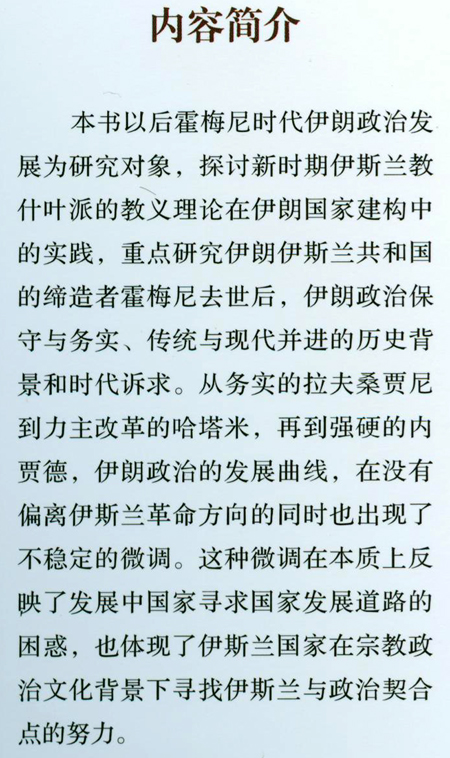 内容简介

本书以后霍梅尼时代伊朗政治发展为研究对象，探讨新时期伊斯兰教什叶派的教义理论在伊朗国家建构中的实践，重点研究伊朗伊斯兰共和国的缔造者霍梅尼去世后，伊朗政治保守与务实、传统与现代并进的历史背景和时代诉求。从务实的拉夫桑贾尼到力主改革的哈塔米，再到强硬的内贾德，伊朗政治的发展曲线，在没有偏离伊斯兰革命方向的同时也出现了不稳定的微调。这种微调在本质上反映了发展中国家寻求国家发展道路的困惑，也体现了伊斯兰国家在宗教政治文化背景下寻找伊斯兰与政治契合点的努力。